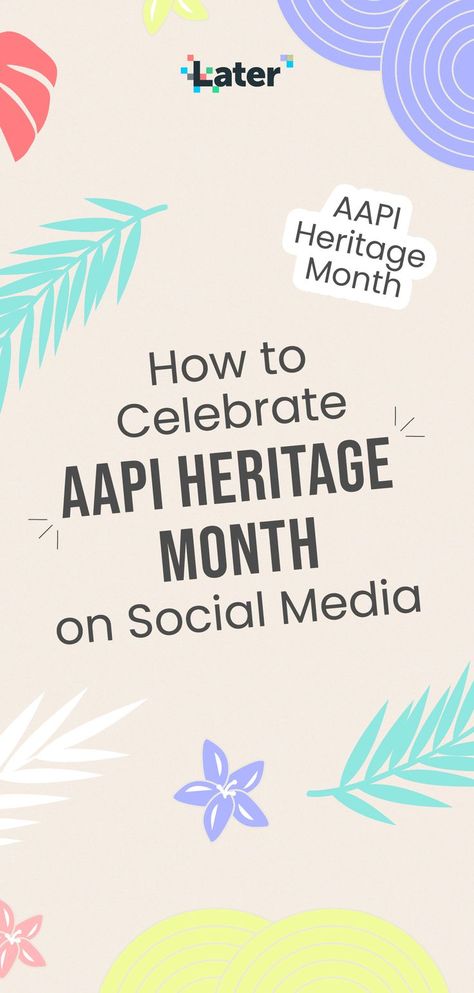 Later

AAPI Heritage Month

How to Celebrate AAPI HERITAGE MONTH on Social Media